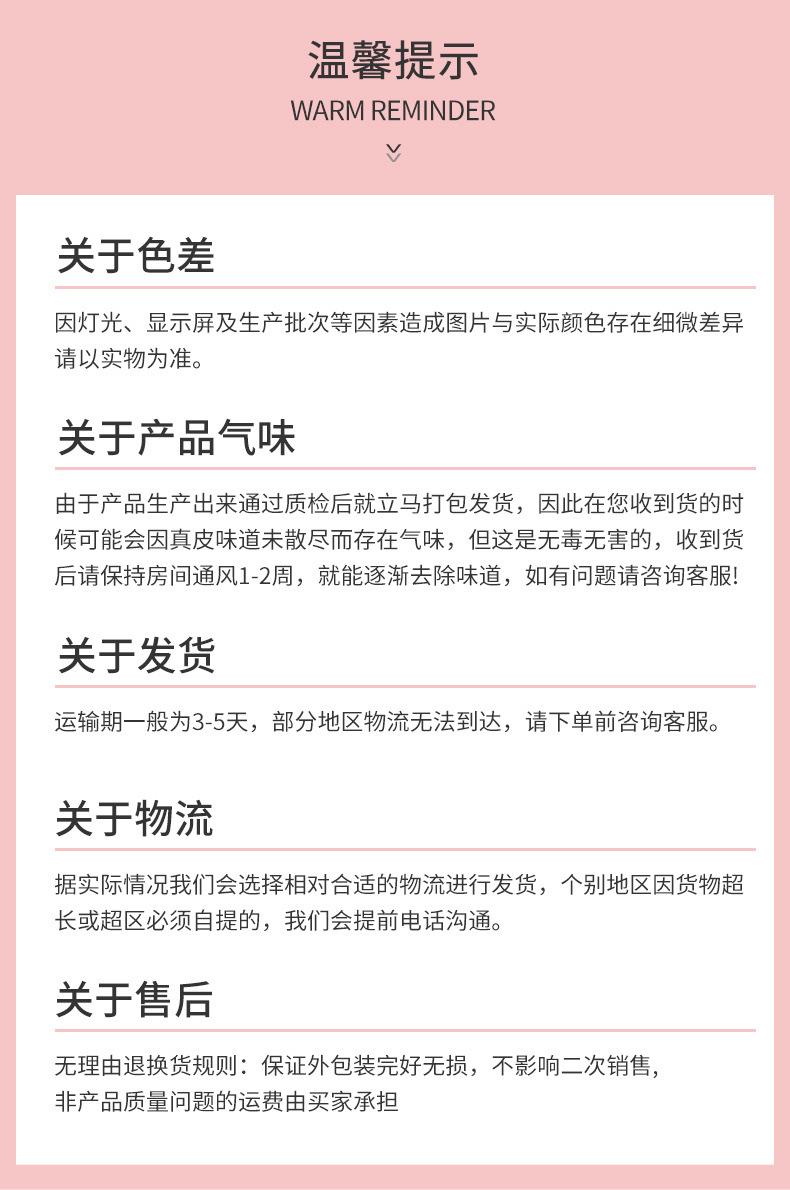 温馨提示
WARM REMINDER

关于色差

因灯光、显示屏及生产批次等因素造成图片与实际颜色存在细微差异请以实物为准。

关于产品气味

由于产品生产出来通过质检后就立马打包发货，因此在您收到货的时候可能会因真皮味道未散尽而存在气味，但这是无毒无害的，收到货后请保持房间通风1-2周，就能逐渐去除味道，如有问题请咨询客服!

关于发货

运输期一般为3-5天，部分地区物流无法到达，请下单前咨询客服。

关于物流

据实际情况我们会选择相对合适的物流进行发货，个别地区因货物超长或超区必须自提的，我们会提前电话沟通。

关于售后

无理由退换货规则：保证外包装完好无损，不影响二次销售，
非产品质量问题的运费由买家承担